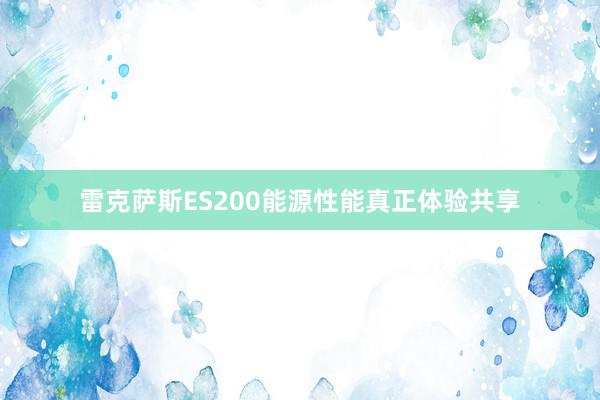 雷克萨斯ES200能源性能真正体验共享